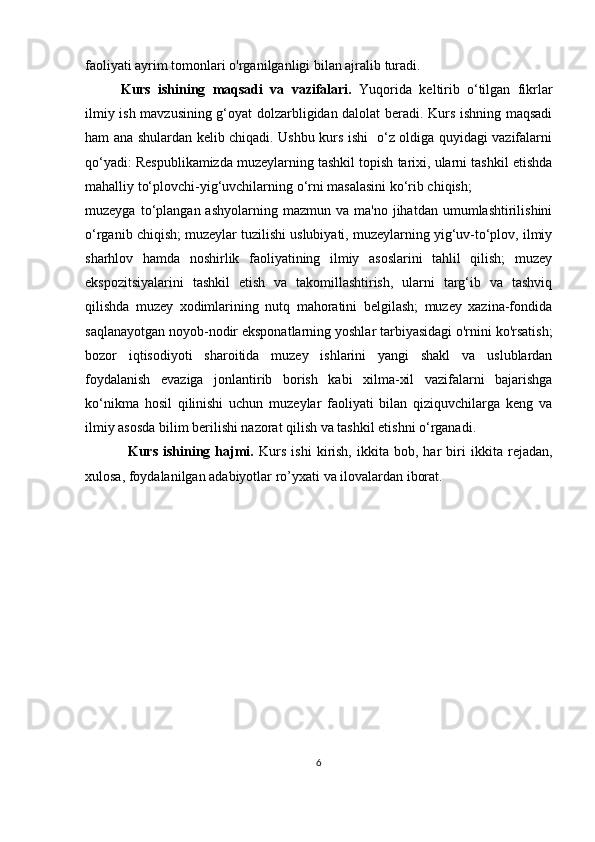 faoliyati ayrim tomonlari o'rganilganligi bilan ajralib turadi.

Kurs ishining maqsadi va vazifalari. Yuqorida keltirib o‘tilgan fikrlar ilmiy ish mavzusining g‘oyat dolzarbligidan dalolat beradi. Kurs ishning maqsadi ham ana shulardan kelib chiqadi. Ushbu kurs ishi o‘z oldiga quyidagi vazifalarni qo‘yadi: Respublikamizda muzeylarning tashkil topish tarixi, ularni tashkil etishda mahalliy to‘plovchi-yig‘uvchilarning o‘rni masalasini ko‘rib chiqish;

muzeyga to‘plangan ashyolarning mazmun va ma'no jihatdan umumlashtirilishini o‘rganib chiqish; muzeylar tuzilishi uslubiyati, muzeylarning yig‘uv-to‘plov, ilmiy sharhlov hamda noshirlik faoliyatining ilmiy asoslarini tahlil qilish; muzey ekspozitsiyalarini tashkil etish va takomillashtirish, ularni targ‘ib va tashviq qilishda muzey xodimlarining nutq mahoratini belgilash; muzey xazina-fondida saqlanayotgan noyob-nodir eksponatlarning yoshlar tarbiyasidagi o'rnini ko'rsatish; bozor iqtisodiyoti sharoitida muzey ishlarini yangi shakl va uslublardan foydalanish evaziga jonlantirib borish kabi xilma-xil vazifalarni bajarishga ko‘nikma hosil qilinishi uchun muzeylar faoliyati bilan qiziquvchilarga keng va ilmiy asosda bilim berilishi nazorat qilish va tashkil etishni o‘rganadi.

Kurs ishining hajmi. Kurs ishi kirish, ikkita bob, har biri ikkita rejadan, xulosa, foydalanilgan adabiyotlar ro’yxati va ilovalardan iborat.

6